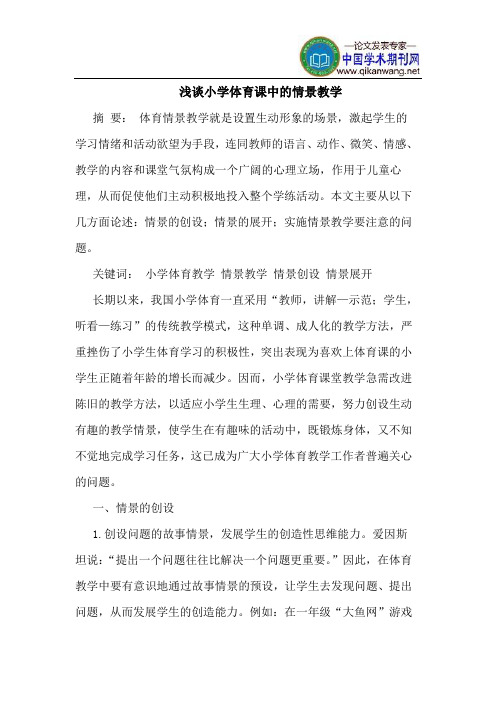 —论文发表专家—
中国学术期刊网
www.qikanwang.net

浅谈小学体育课中的情景教学

摘 要： 体育情景教学就是设置生动形象的场景，激起学生的学习情绪和活动欲望为手段，连同教师的语言、动作、微笑、情感、教学的内容和课堂气氛构成一个广阔的心理立场，作用于儿童心理，从而促使他们主动积极地投入整个学练活动。本文主要从以下几方面论述：情景的创设；情景的展开；实施情景教学要注意的问题。

关键词： 小学体育教学 情景教学 情景创设 情景展开

长期以来，我国小学体育一直采用“教师，讲解—示范；学生，听看—练习”的传统教学模式，这种单调、成人化的教学方法，严重挫伤了小学生体育学习的积极性，突出表现为喜欢上体育课的小学生正随着年龄的增长而减少。因而，小学体育课堂教学急需改进陈旧的教学方法，以适应小学生生理、心理的需要，努力创设生动有趣的教学情景，使学生在有趣味的活动中，既锻炼身体，又不知不觉地完成学习任务，这已成为广大小学体育教学工作者普遍关心的问题。

一、情景的创设

1. 创设问题的故事情景，发展学生的创造性思维能力。爱因斯坦说：“提出一个问题往往比解决一个问题更重要。”因此，在体育教学中要有意识地通过故事情景的预设，让学生去发现问题、提出问题，从而发展学生的创造能力。例如：在一年级“大鱼网”游戏